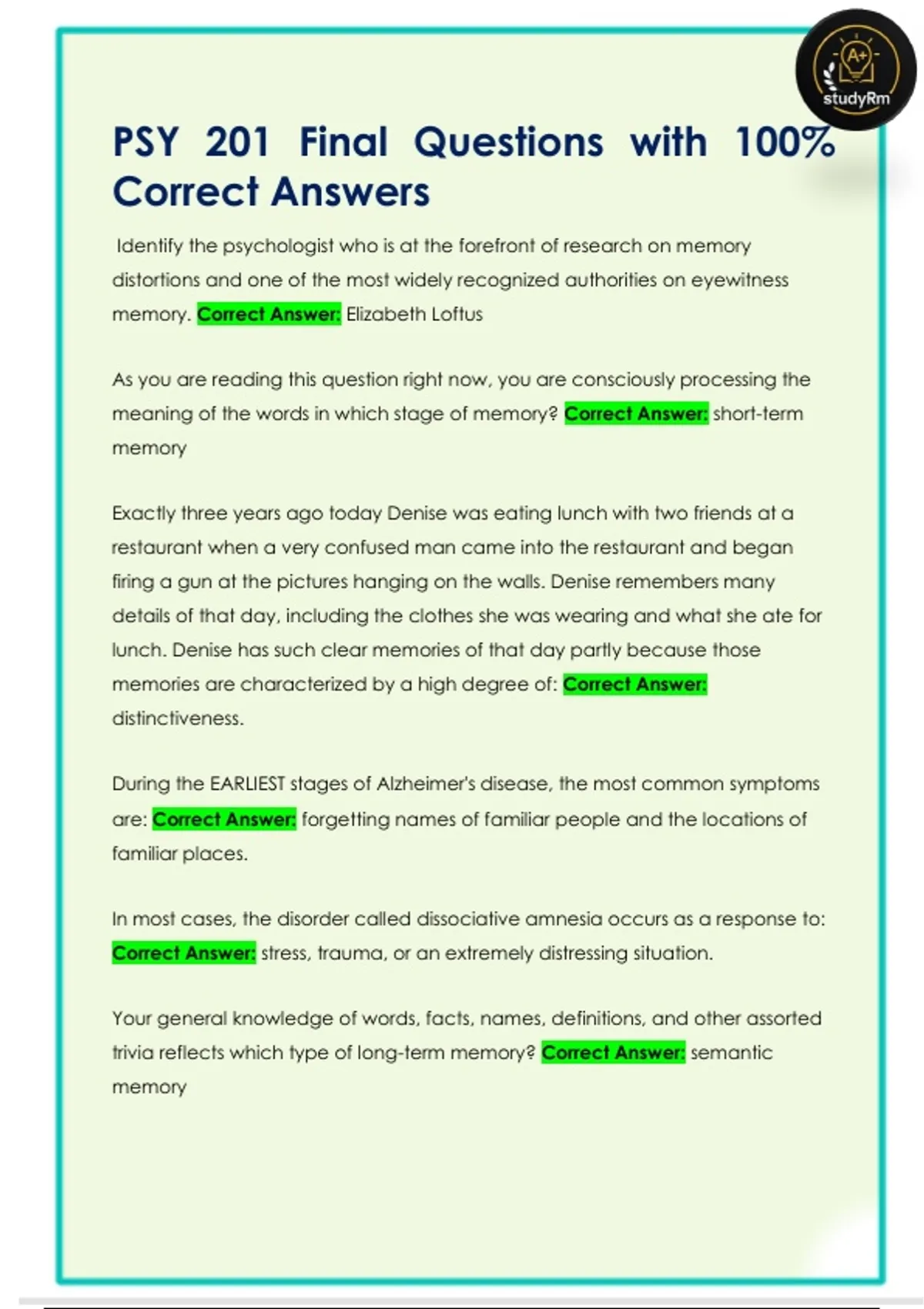 A+
studyRm

PSY 201 Final Questions with 100% Correct Answers

Identify the psychologist who is at the forefront of research on memory distortions and one of the most widely recognized authorities on eyewitness memory. Correct Answer: Elizabeth Loftus

As you are reading this question right now, you are consciously processing the meaning of the words in which stage of memory? Correct Answer: short-term memory

Exactly three years ago today Denise was eating lunch with two friends at a restaurant when a very confused man came into the restaurant and began firing a gun at the pictures hanging on the walls. Denise remembers many details of that day, including the clothes she was wearing and what she ate for lunch. Denise has such clear memories of that day partly because those memories are characterized by a high degree of: Correct Answer: distinctiveness.

During the EARLIEST stages of Alzheimer's disease, the most common symptoms are: Correct Answer: forgetting names of familiar people and the locations of familiar places.

In most cases, the disorder called dissociative amnesia occurs as a response to: Correct Answer: stress, trauma, or an extremely distressing situation.

Your general knowledge of words, facts, names, definitions, and other assorted trivia reflects which type of long-term memory? Correct Answer: semantic memory